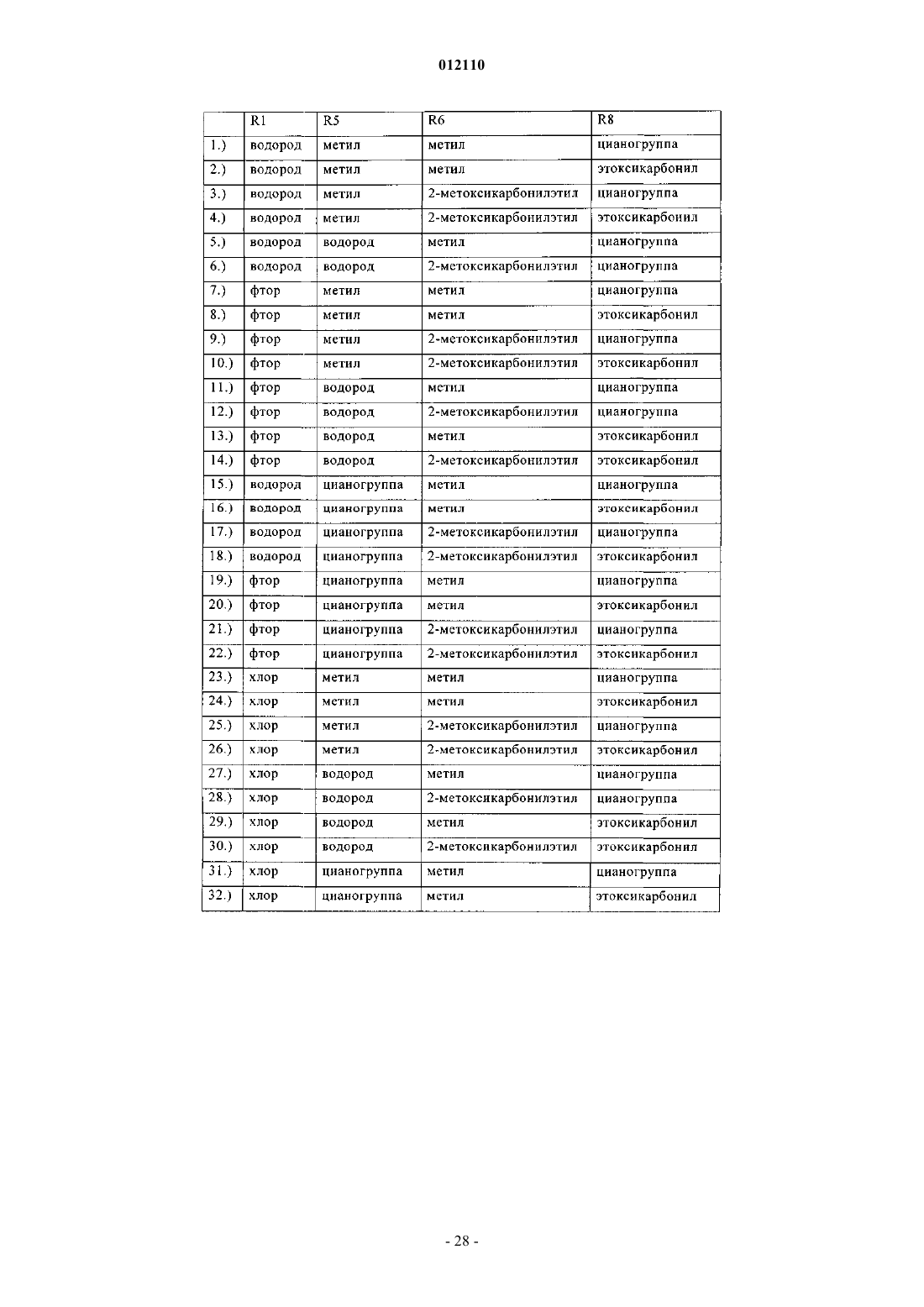 012110

|  | R1 | R5 | R6 | R8 |
|---|---|---|---|---|
| 1.) | водород | метил | метил | цианогруппа |
| 2.) | водород | метил | метил | этоксикарбонил |
| 3.) | водород | метил | 2-метоксикарбонилэтил | цианогруппа |
| 4.) | водород | метил | 2-метоксикарбонилэтил | этоксикарбонил |
| 5.) | водород | водород | метил | цианогруппа |
| 6.) | водород | водород | 2-метоксикарбонилэтил | цианогруппа |
| 7.) | фтор | метил | метил | цианогруппа |
| 8.) | фтор | метил | метил | этоксикарбонил |
| 9.) | фтор | метил | 2-метоксикарбонилэтил | цианогруппа |
| 10.) | фтор | метил | 2-метоксикарбонилэтил | этоксикарбонил |
| 11.) | фтор | водород | метил | цианогруппа |
| 12.) | фтор | водород | 2-метоксикарбонилэтил | цианогруппа |
| 13.) | фтор | водород | метил | этоксикарбонил |
| 14.) | фтор | водород | 2-метоксикарбонилэтил | этоксикарбонил |
| 15.) | водород | цианогруппа | метил | цианогруппа |
| 16.) | водород | цианогруппа | метил | этоксикарбонил |
| 17.) | водород | цианогруппа | 2-метоксикарбонилэтил | цианогруппа |
| 18.) | водород | цианогруппа | 2-метоксикарбонилэтил | этоксикарбонил |
| 19.) | фтор | цианогруппа | метил | цианогруппа |
| 20.) | фтор | цианогруппа | метил | этоксикарбонил |
| 21.) | фтор | цианогруппа | 2-метоксикарбонилэтил | цианогруппа |
| 22.) | фтор | цианогруппа | 2-метоксикарбонилэтил | этоксикарбонил |
| 23.) | хлор | метил | метил | цианогруппа |
| 24.) | хлор | метил | метил | этоксикарбонил |
| 25.) | хлор | метил | 2-метоксикарбонилэтил | цианогруппа |
| 26.) | хлор | метил | 2-метоксикарбонилэтил | этоксикарбонил |
| 27.) | хлор | водород | метил | цианогруппа |
| 28.) | хлор | водород | 2-метоксикарбонилэтил | цианогруппа |
| 29.) | хлор | водород | метил | этоксикарбонил |
| 30.) | хлор | водород | 2-метоксикарбонилэтил | этоксикарбонил |
| 31.) | хлор | цианогруппа | метил | цианогруппа |
| 32.) | хлор | цианогруппа | метил | этоксикарбонил |

- 28 -